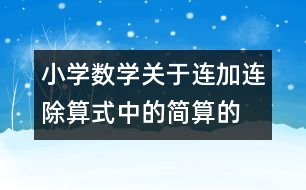 小学数学关于连加连除算式中的简算的